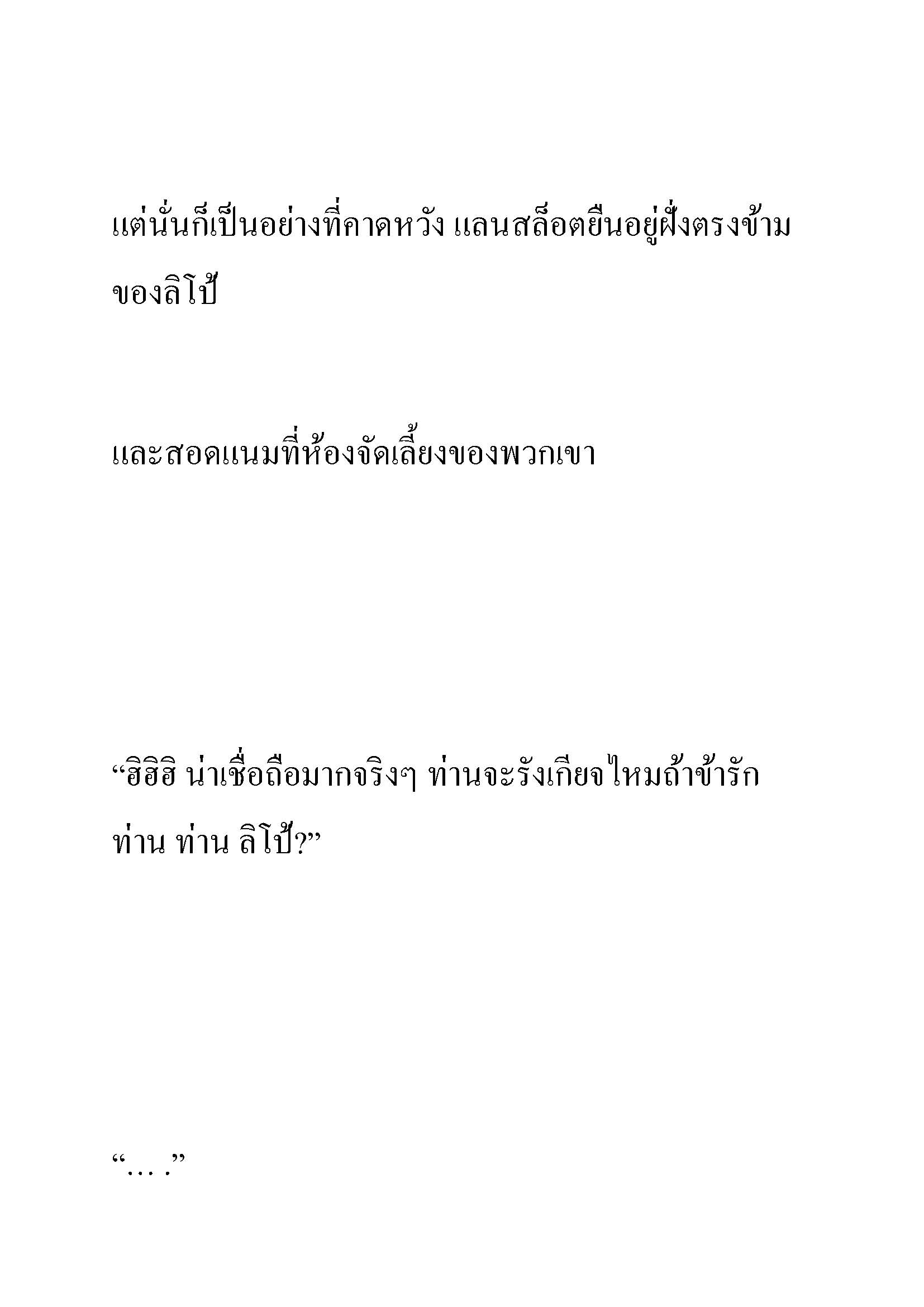 แต่นั่นก็เป็นอย่างที่คาดหวัง แลนสล็อตยืนอยู่ฝั่งตรงข้ามของลิโป้

และสอดแนมที่ห้องจัดเลี้ยงของพวกเขา

“ฮิฮิฮิ น่าเชื่อถือมากจริงๆ ท่านจะรังเกียจไหมถ้าข้ารักท่าน ท่าน ลิโป้?”

“… .”